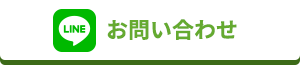 LINE お問い合わせ